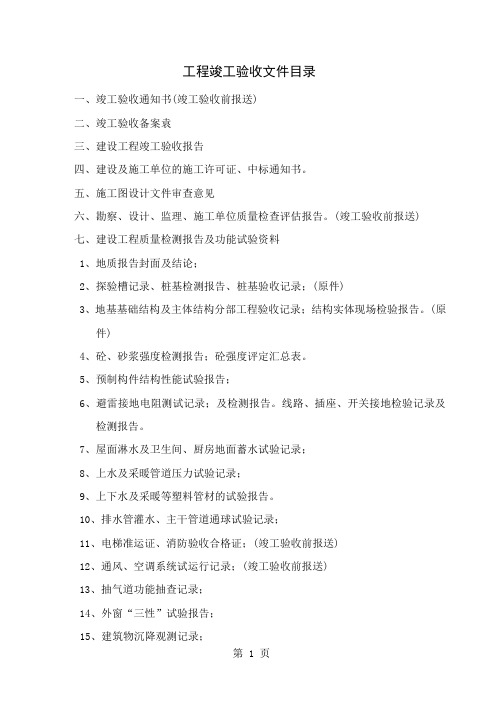 工程竣工验收文件目录

一、竣工验收通知书(竣工验收前报送)

二、竣工验收备案表

三、建设工程竣工验收报告

四、建设及施工单位的施工许可证、中标通知书。

五、施工图设计文件审查意见

六、勘察、设计、监理、施工单位质量检查评估报告。(竣工验收前报送)

七、建设工程质量检测报告及功能试验资料

1、地质报告封面及结论；

2、探验槽记录、桩基检测报告、桩基验收记录；(原件)

3、地基基础结构及主体结构分部工程验收记录；结构实体现场检验报告。(原件)

4、砼、砂浆强度检测报告；砼强度评定汇总表。

5、预制构件结构性能试验报告；

6、避雷接地电阻测试记录；及检测报告。线路、插座、开关接地检验记录及检测报告。

7、屋面淋水及卫生间、厨房地面蓄水试验记录；

8、上水及采暖管道压力试验记录；

9、上下水及采暖等塑料管材的试验报告。

10、排水管灌水、主干管道通球试验记录；

11、电梯准运证、消防验收合格证；(竣工验收前报送)

12、通风、空调系统试运行记录；(竣工验收前报送)

13、抽气道功能抽查记录；

14、外窗“三性”试验报告；

15、建筑物沉降观测记录；

第 1 页